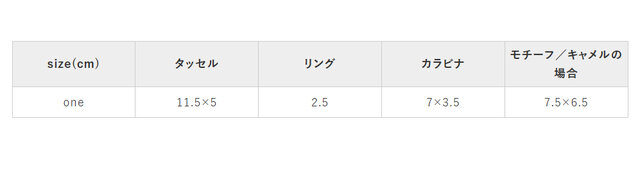 | size(cm) | タッセル | リング | カラビナ | モチーフ／キャメルの場合 |
|---|---|---|---|---|
| one | 11.5×5 | 2.5 | 7×3.5 | 7.5×6.5 |